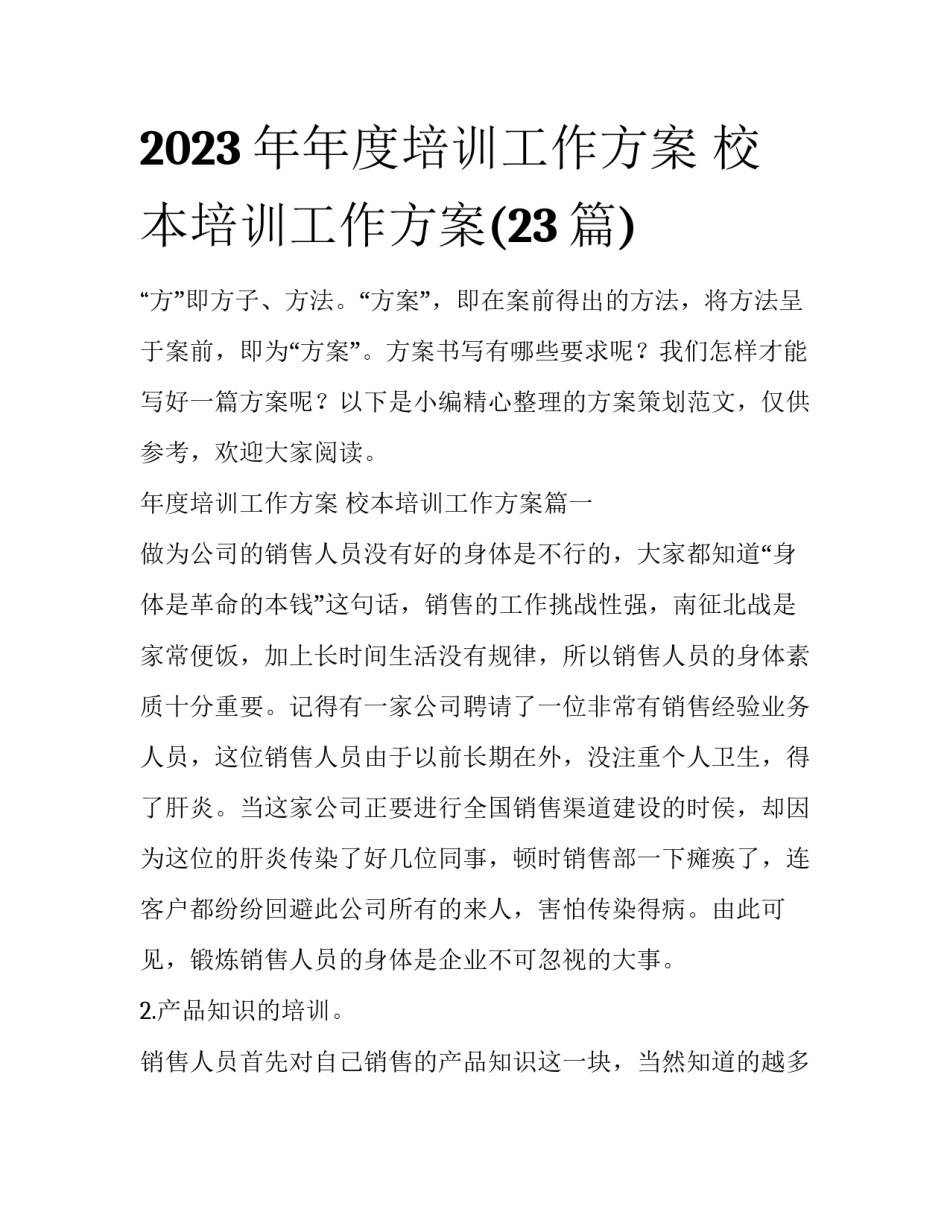 2023年年度培训工作方案 校本培训工作方案(23篇)

“方”即方子、方法。“方案”，即在案前得出的方法，将方法呈于案前，即为“方案”。方案书写有哪些要求呢？我们怎样才能写好一篇方案呢？以下是小编精心整理的方案策划范文，仅供参考，欢迎大家阅读。

年度培训工作方案 校本培训工作方案篇一

做为公司的销售人员没有好的身体是不行的，大家都知道“身体是革命的本钱”这句话，销售的工作挑战性强，南征北战是家常便饭，加上长时间生活没有规律，所以销售人员的身体素质十分重要。记得有一家公司聘请了一位非常有销售经验业务人员，这位销售人员由于以前长期在外，没注重个人卫生，得了肝炎。当这家公司正要进行全国销售渠道建设的时侯，却因为这位的肝炎传染了好几位同事，顿时销售部一下瘫痪了，连客户都纷纷回避此公司所有的来人，害怕传染得病。由此可见，锻炼销售人员的身体是企业不可忽视的大事。

2.产品知识的培训。

销售人员首先对自己销售的产品知识这一块，当然知道的越多